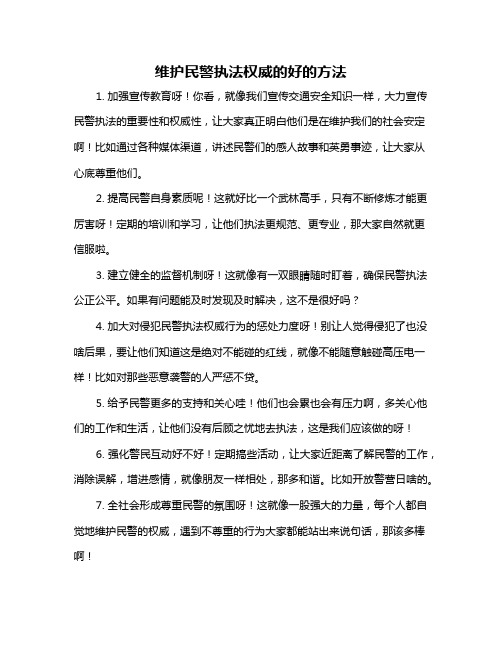 维护民警执法权威的好的方法

1. 加强宣传教育呀！你看，就像我们宣传交通安全知识一样，大力宣传民警执法的重要性和权威性，让大家真正明白他们是在维护我们的社会安定啊！比如通过各种媒体渠道，讲述民警们的感人故事和英勇事迹，让大家从心底尊重他们。

2. 提高民警自身素质呢！这就好比一个武林高手，只有不断修炼才能更厉害呀！定期的培训和学习，让他们执法更规范、更专业，那大家自然就更信服啦。

3. 建立健全的监督机制呀！这就像有一双眼睛随时盯着，确保民警执法公正公平。如果有问题能及时发现及时解决，这不是很好吗？

4. 加大对侵犯民警执法权威行为的惩处力度呀！别让人觉得侵犯了也没啥后果，要让他们知道这是绝对不能碰的红线，就像不能随意触碰高压电一样！比如对那些恶意袭警的人严惩不贷。

5. 给予民警更多的支持和关心哇！他们也会累也会有压力啊，多关心他们的工作和生活，让他们没有后顾之忧地去执法，这是我们应该做的呀！

6. 强化警民互动好不好！定期搞些活动，让大家近距离了解民警的工作，消除误解，增进感情，就像朋友一样相处，那多和谐。比如开放警营日啥的。

7. 全社会形成尊重民警的氛围呀！这就像一股强大的力量，每个人都自觉地维护民警的权威，遇到不尊重的行为大家都能站出来说句话，那该多棒啊！